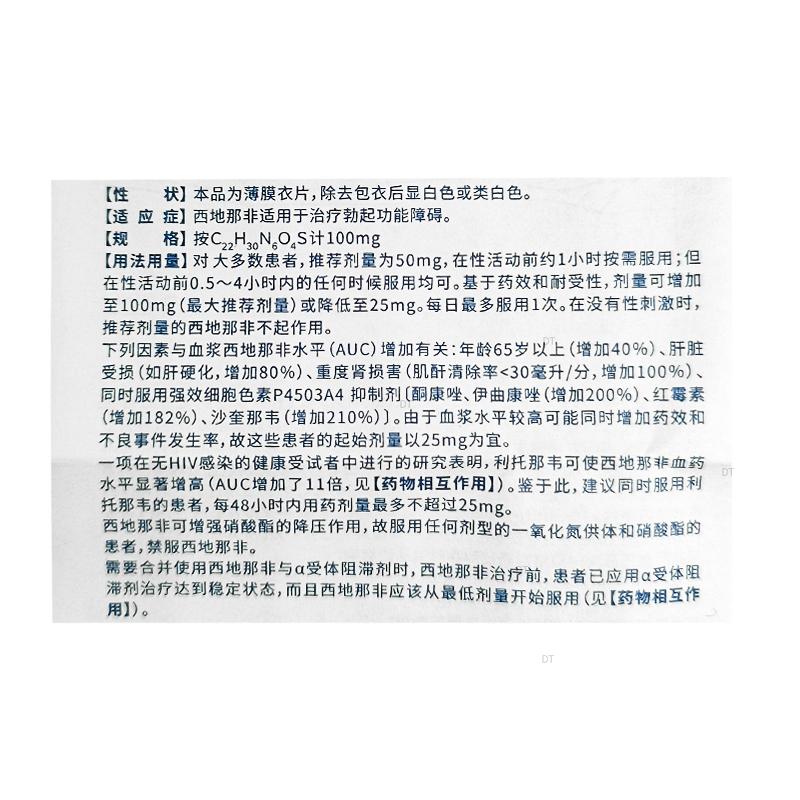 【性　　状】本品为薄膜衣片，除去包衣后显白色或类白色。
【适 应 症】西地那非适用于治疗勃起功能障碍。
【规　　格】按$C_{22}H_{30}N_6O_4S$计100mg
【用法用量】对大多数患者，推荐剂量为50mg，在性活动前约1小时按需服用；但在性活动前0.5～4小时内的任何时候服用均可。基于药效和耐受性，剂量可增加至100mg（最大推荐剂量）或降低至25mg。每日最多服用1次。在没有性刺激时，推荐剂量的西地那非不起作用。
下列因素与血浆西地那非水平（AUC）增加有关：年龄65岁以上（增加40%）、肝脏受损（如肝硬化，增加80%）、重度肾损害（肌酐清除率<30毫升/分，增加100%）、同时服用强效细胞色素P4503A4 抑制剂〔酮康唑、伊曲康唑（增加200%）、红霉素（增加182%）、沙奎那韦（增加210%）〕。由于血浆水平较高可能同时增加药效和不良事件发生率，故这些患者的起始剂量以25mg为宜。
一项在无HIV感染的健康受试者中进行的研究表明，利托那韦可使西地那非血药水平显著增高（AUC增加了11倍，见【药物相互作用】）。鉴于此，建议同时服用利托那韦的患者，每48小时内用药剂量最多不超过25mg。
西地那非可增强硝酸酯的降压作用，故服用任何剂型的一氧化氮供体和硝酸酯的患者，禁服西地那非。
需要合并使用西地那非与α受体阻滞剂时，西地那非治疗前，患者已应用α受体阻滞剂治疗达到稳定状态，而且西地那非应该从最低剂量开始服用（见【药物相互作用】）。
DT
DT
DT